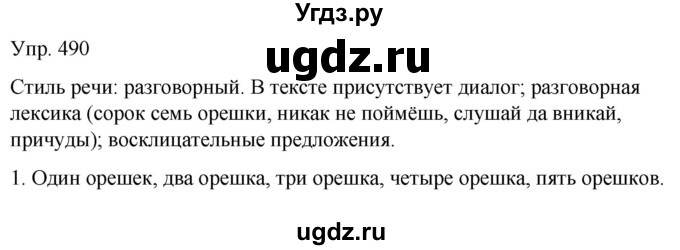 Угдз.ру

Упр. 490

ugdz.ru

Стиль речи: разговорный. В тексте присутствует диалог; разговорная лексика (сорок семь орешки, никак не поймёшь, слушай да вникай, причуды); восклицательные предложения.

1. Один орешек, два орешка, три орешка, четыре орешка, пять орешков.

ugdz.ru